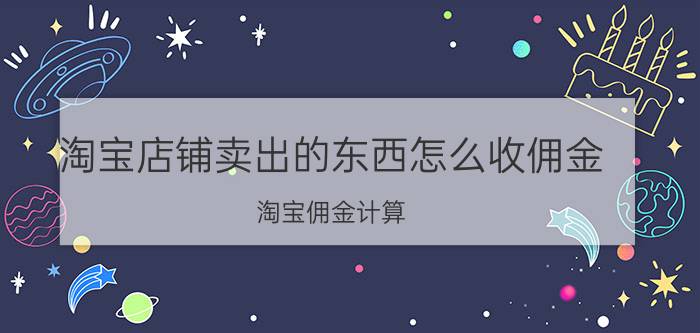 淘宝店铺卖出的东西怎么收佣金

淘宝佣金计算